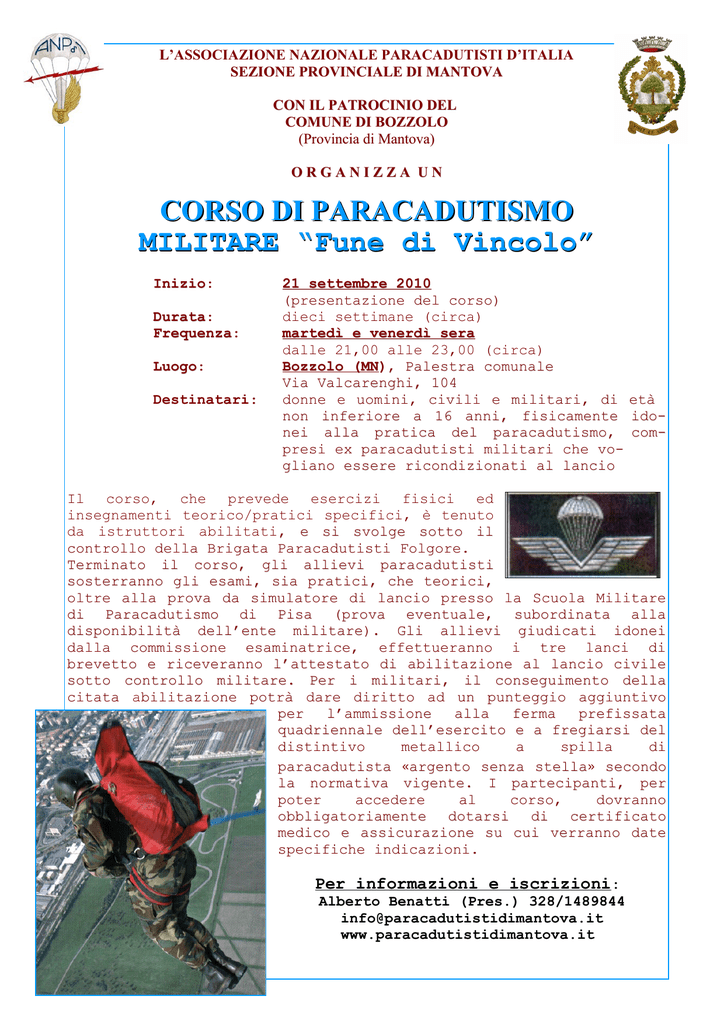 ANPd'I

L'ASSOCIAZIONE NAZIONALE PARACADUTISTI D'ITALIA
SEZIONE PROVINCIALE DI MANTOVA

CON IL PATROCINIO DEL
COMUNE DI BOZZOLO
(Provincia di Mantova)

O R G A N I Z Z A U N

CORSO DI PARACADUTISMO
MILITARE "Fune di Vincolo"

Inizio: 21 settembre 2010
(presentazione del corso)
Durata: dieci settimane (circa)
Frequenza: martedì e venerdì sera
dalle 21,00 alle 23,00 (circa)
Luogo: Bozzolo (MN), Palestra comunale
Via Valcarenghi, 104
Destinatari: donne e uomini, civili e militari, di età non inferiore a 16 anni, fisicamente idonei alla pratica del paracadutismo, compresi ex paracadutisti militari che vogliano essere ricondizionati al lancio

Il corso, che prevede esercizi fisici ed insegnamenti teorico/pratici specifici, è tenuto da istruttori abilitati, e si svolge sotto il controllo della Brigata Paracadutisti Folgore. Terminato il corso, gli allievi paracadutisti sosterranno gli esami, sia pratici, che teorici, oltre alla prova da simulatore di lancio presso la Scuola Militare di Paracadutismo di Pisa (prova eventuale, subordinata alla disponibilità dell'ente militare). Gli allievi giudicati idonei dalla commissione esaminatrice, effettueranno i tre lanci di brevetto e riceveranno l'attestato di abilitazione al lancio civile sotto controllo militare. Per i militari, il conseguimento della citata abilitazione potrà dare diritto ad un punteggio aggiuntivo per l'ammissione alla ferma prefissata quadriennale dell'esercito e a fregiarsi del distintivo metallico a spilla di paracadutista «argento senza stella» secondo la normativa vigente. I partecipanti, per poter accedere al corso, dovranno obbligatoriamente dotarsi di certificato medico e assicurazione su cui verranno date specifiche indicazioni.

Per informazioni e iscrizioni:
Alberto Benatti (Pres.) 328/1489844
info@paracadutistidimantova.it
www.paracadutistidimantova.it